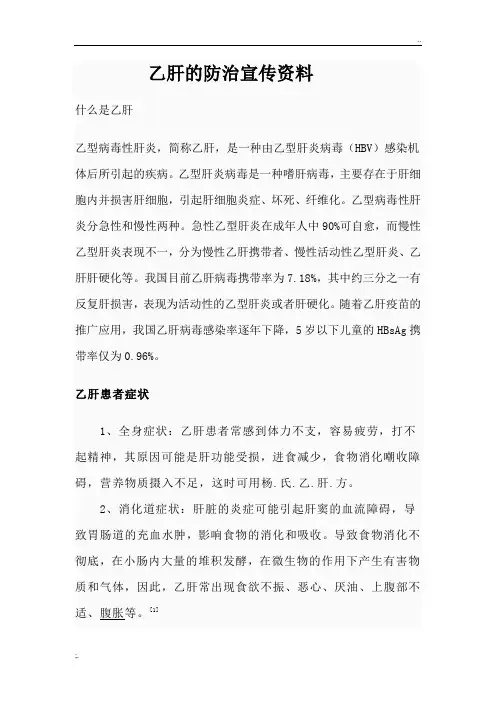 ..

乙肝的防治宣传资料

什么是乙肝

乙型病毒性肝炎，简称乙肝，是一种由乙型肝炎病毒（HBV）感染机体后所引起的疾病。乙型肝炎病毒是一种嗜肝病毒，主要存在于肝细胞内并损害肝细胞，引起肝细胞炎症、坏死、纤维化。乙型病毒性肝炎分急性和慢性两种。急性乙型肝炎在成年人中90%可自愈，而慢性乙型肝炎表现不一，分为慢性乙肝携带者、慢性活动性乙型肝炎、乙肝肝硬化等。我国目前乙肝病毒携带率为7.18%，其中约三分之一有反复肝损害，表现为活动性的乙型肝炎或者肝硬化。随着乙肝疫苗的推广应用，我国乙肝病毒感染率逐年下降，5岁以下儿童的HBsAg携带率仅为0.96%。

乙肝患者症状

1、全身症状：乙肝患者常感到体力不支，容易疲劳，打不起精神，其原因可能是肝功能受损，进食减少，食物消化嘲收障碍，营养物质摄入不足，这时可用杨.氏.乙.肝.方。

2、消化道症状：肝脏的炎症可能引起肝窦的血流障碍，导致胃肠道的充血水肿，影响食物的消化和吸收。导致食物消化不彻底，在小肠内大量的堆积发酵，在微生物的作用下产生有害物质和气体，因此，乙肝常出现食欲不振、恶心、厌油、上腹部不适、腹胀等。[1]

..